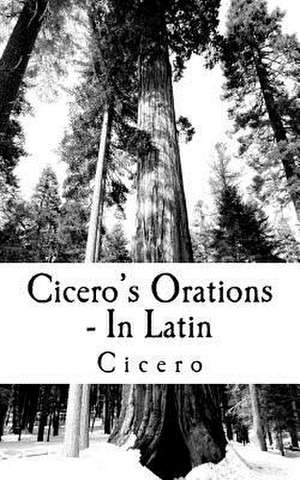 Cicero's Orations - In Latin

Cicero